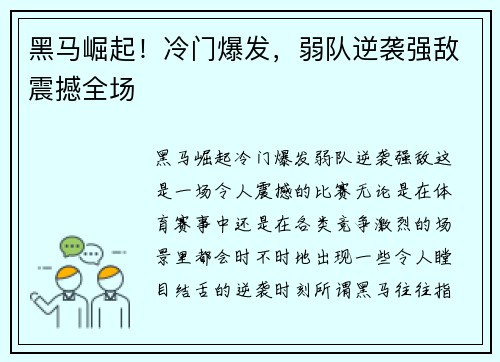 黑马崛起！冷门爆发，弱队逆袭强敌震撼全场

黑马崛起冷门爆发弱队逆袭强敌这是一场令人震撼的比赛无论是在体育赛事中还是在各类竞争激烈的场景里都会时不时地出现一些令人瞠目结舌的逆袭时刻所谓黑马往往指